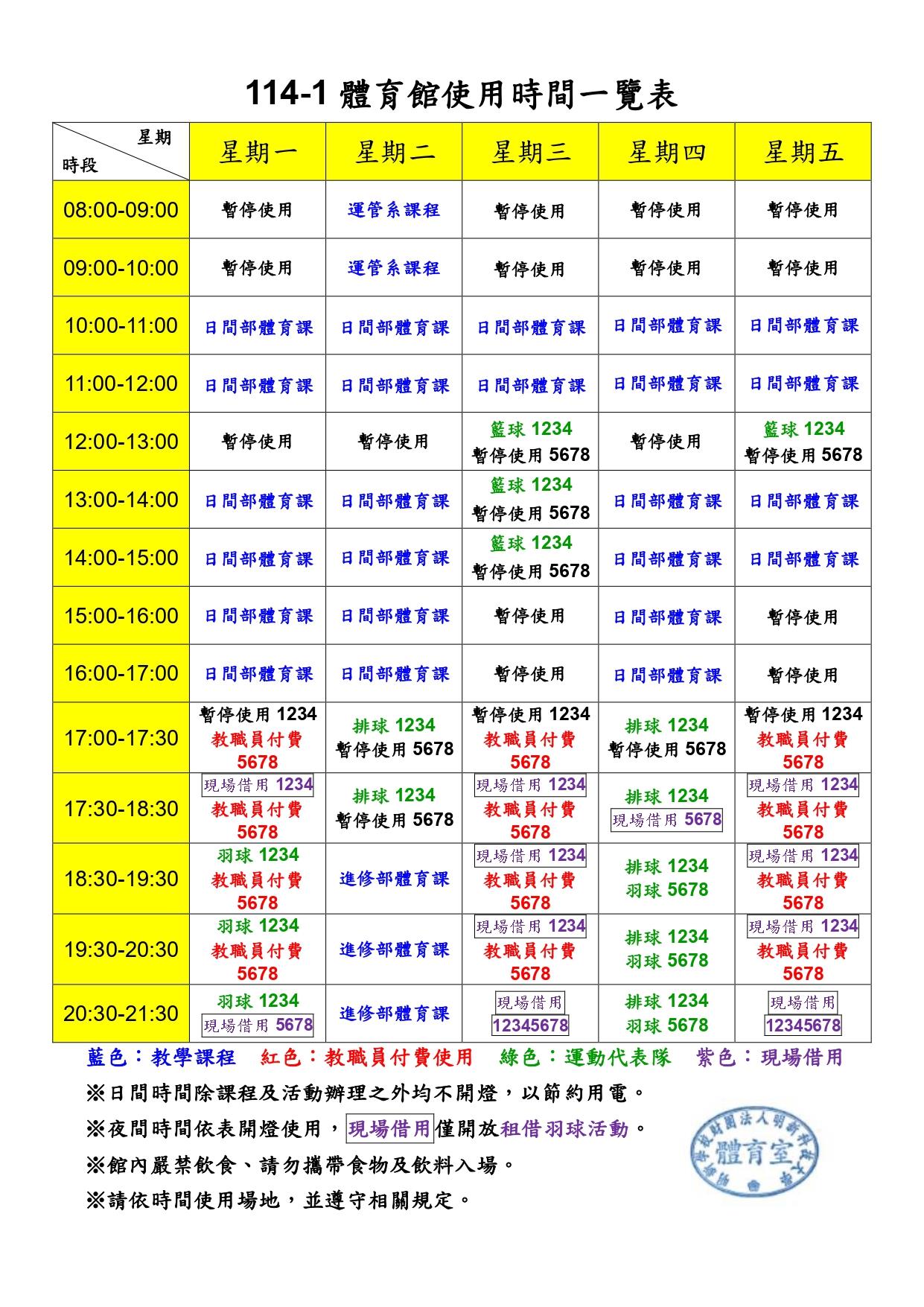 114-1 體育館使用時間一覽表

| 星期 時段 | 星期一 | 星期二 | 星期三 | 星期四 | 星期五 |
|---|---|---|---|---|---|
| 08:00-09:00 | 暫停使用 | 運管系課程 | 暫停使用 | 暫停使用 | 暫停使用 |
| 09:00-10:00 | 暫停使用 | 運管系課程 | 暫停使用 | 暫停使用 | 暫停使用 |
| 10:00-11:00 | 日間部體育課 | 日間部體育課 | 日間部體育課 | 日間部體育課 | 日間部體育課 |
| 11:00-12:00 | 日間部體育課 | 日間部體育課 | 日間部體育課 | 日間部體育課 | 日間部體育課 |
| 12:00-13:00 | 暫停使用 | 暫停使用 | 籃球 1234 暫停使用 5678 | 暫停使用 | 籃球 1234 暫停使用 5678 |
| 13:00-14:00 | 日間部體育課 | 日間部體育課 | 籃球 1234 暫停使用 5678 | 日間部體育課 | 日間部體育課 |
| 14:00-15:00 | 日間部體育課 | 日間部體育課 | 籃球 1234 暫停使用 5678 | 日間部體育課 | 日間部體育課 |
| 15:00-16:00 | 日間部體育課 | 日間部體育課 | 暫停使用 | 日間部體育課 | 暫停使用 |
| 16:00-17:00 | 日間部體育課 | 日間部體育課 | 暫停使用 | 日間部體育課 | 暫停使用 |
| 17:00-17:30 | 暫停使用 1234 教職員付費 5678 | 排球 1234 暫停使用 5678 | 暫停使用 1234 教職員付費 5678 | 排球 1234 暫停使用 5678 | 暫停使用 1234 教職員付費 5678 |
| 17:30-18:30 | 現場借用 1234 教職員付費 5678 | 排球 1234 暫停使用 5678 | 現場借用 1234 教職員付費 5678 | 排球 1234 現場借用 5678 | 現場借用 1234 教職員付費 5678 |
| 18:30-19:30 | 羽球 1234 教職員付費 5678 | 進修部體育課 | 現場借用 1234 教職員付費 5678 | 排球 1234 羽球 5678 | 現場借用 1234 教職員付費 5678 |
| 19:30-20:30 | 羽球 1234 教職員付費 5678 | 進修部體育課 | 現場借用 1234 教職員付費 5678 | 排球 1234 羽球 5678 | 現場借用 1234 教職員付費 5678 |
| 20:30-21:30 | 羽球 1234 現場借用 5678 | 進修部體育課 | 現場借用 12345678 | 排球 1234 羽球 5678 | 現場借用 12345678 |

藍色：教學課程　紅色：教職員付費使用　綠色：運動代表隊　紫色：現場借用

※日間時間除課程及活動辦理之外均不開燈，以節約用電。

※夜間時間依表開燈使用，現場借用僅開放租借羽球活動。

※館內嚴禁飲食、請勿攜帶食物及飲料入場。

※請依時間使用場地，並遵守相關規定。

體育室